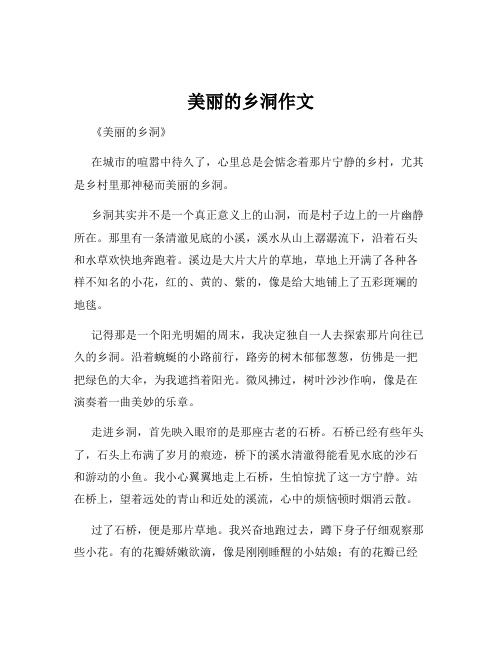 美丽的乡洞作文

《美丽的乡洞》

在城市的喧嚣中待久了，心里总是会惦念着那片宁静的乡村，尤其是乡村里那神秘而美丽的乡洞。

乡洞其实并不是一个真正意义上的山洞，而是村子边上的一片幽静所在。那里有一条清澈见底的小溪，溪水从山上潺潺流下，沿着石头和水草欢快地奔跑着。溪边是大片大片的草地，草地上开满了各种各样不知名的小花，红的、黄的、紫的，像是给大地铺上了五彩斑斓的地毯。

记得那是一个阳光明媚的周末，我决定独自一人去探索那片向往已久的乡洞。沿着蜿蜒的小路前行，路旁的树木郁郁葱葱，仿佛是一把把绿色的大伞，为我遮挡着阳光。微风拂过，树叶沙沙作响，像是在演奏着一曲美妙的乐章。

走进乡洞，首先映入眼帘的是那座古老的石桥。石桥已经有些年头了，石头上布满了岁月的痕迹，桥下的溪水清澈得能看见水底的沙石和游动的小鱼。我小心翼翼地走上石桥，生怕惊扰了这一方宁静。站在桥上，望着远处的青山和近处的溪流，心中的烦恼顿时烟消云散。

过了石桥，便是那片草地。我兴奋地跑过去，蹲下身子仔细观察那些小花。有的花瓣娇嫩欲滴，像是刚刚睡醒的小姑娘；有的花瓣已经